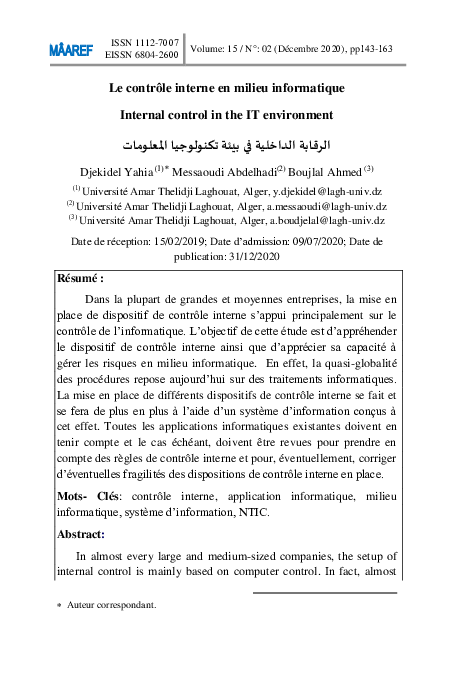 MÂAREF ISSN 1112-7007
EISSN 6804-2600 Volume: 15 / N°: 02 (Décembre 2020), pp143-163

Le contrôle interne en milieu informatique

Internal control in the IT environment

الرقابة الداخلية في بيئة تكنولوجيا المعلومات

Djekidel Yahia $^{(1)*}$ Messaoudi Abdelhadi$^{(2)}$ Boujlal Ahmed $^{(3)}$

$^{(1)}$ Université Amar Thelidji Laghouat, Alger, y.djekidel@lagh-univ.dz
$^{(2)}$ Université Amar Thelidji Laghouat, Alger, a.messaoudi@lagh-univ.dz
$^{(3)}$ Université Amar Thelidji Laghouat, Alger, a.boudjelal@lagh-univ.dz

Date de réception: 15/02/2019; Date d'admission: 09/07/2020; Date de publication: 31/12/2020

Résumé :

Dans la plupart de grandes et moyennes entreprises, la mise en place de dispositif de contrôle interne s'appui principalement sur le contrôle de l'informatique. L'objectif de cette étude est d'appréhender le dispositif de contrôle interne ainsi que d'apprécier sa capacité à gérer les risques en milieu informatique. En effet, la quasi-globalité des procédures repose aujourd'hui sur des traitements informatiques. La mise en place de différents dispositifs de contrôle interne se fait et se fera de plus en plus à l'aide d'un système d'information conçus à cet effet. Toutes les applications informatiques existantes doivent en tenir compte et le cas échéant, doivent être revues pour prendre en compte des règles de contrôle interne et pour, éventuellement, corriger d'éventuelles fragilités des dispositions de contrôle interne en place.

Mots- Clés: contrôle interne, application informatique, milieu informatique, système d'information, NTIC.

Abstract:

In almost every large and medium-sized companies, the setup of internal control is mainly based on computer control. In fact, almost

* Auteur correspondant.